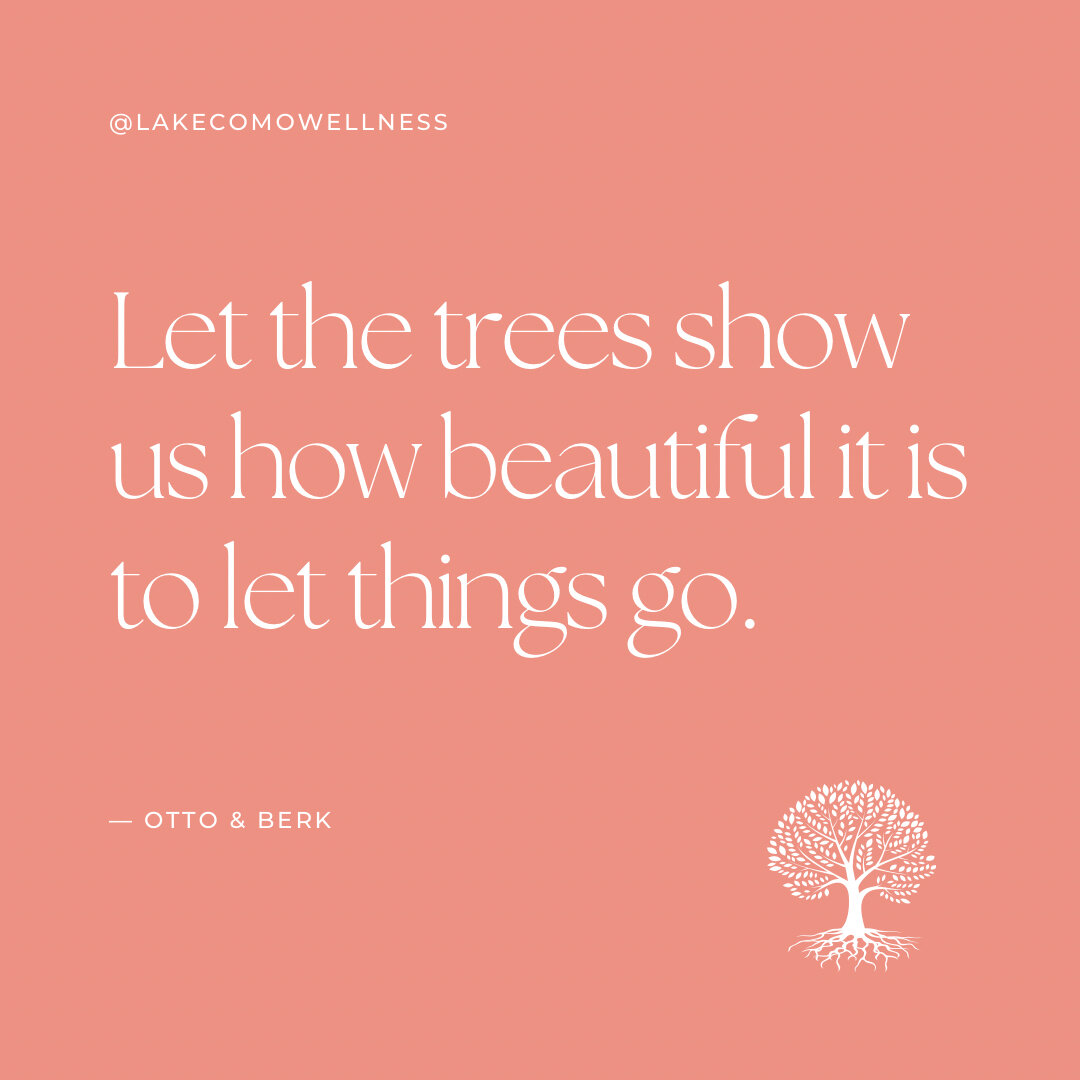 @LAKECOMOWELLNESS

Let the trees show us how beautiful it is to let things go.

— OTTO & BERK